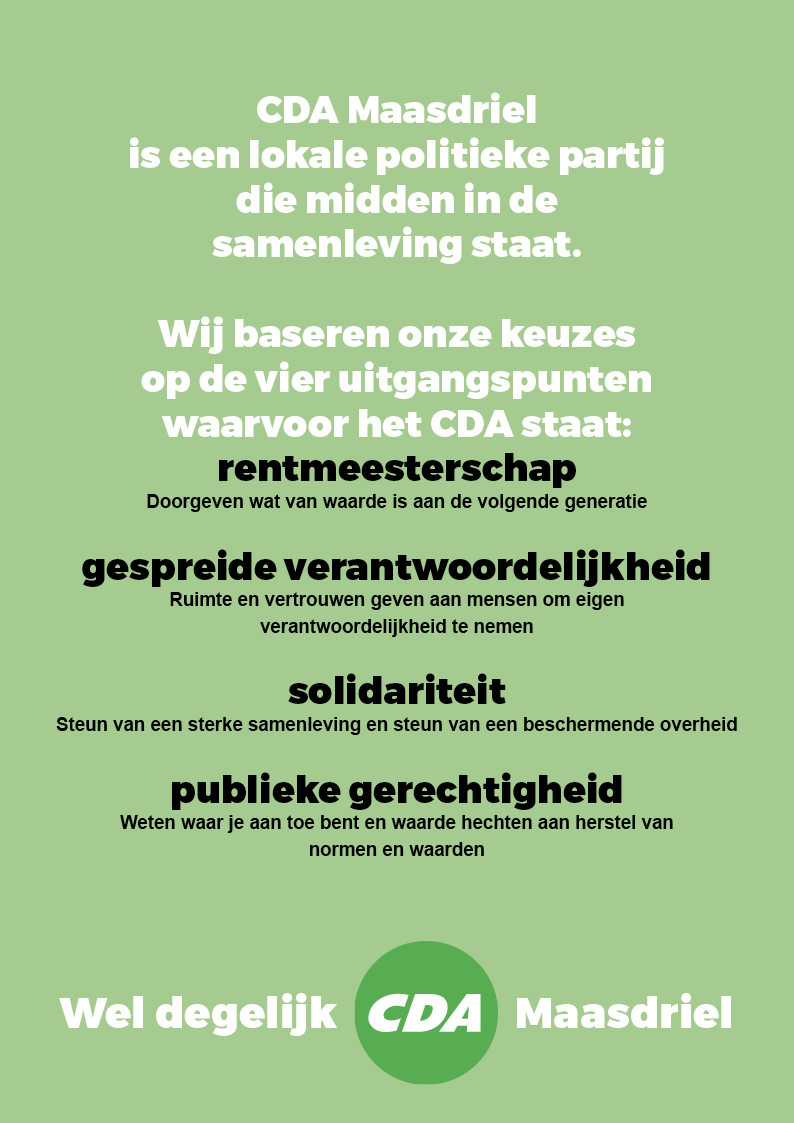 CDA Maasdriel is een lokale politieke partij die midden in de samenleving staat.

Wij baseren onze keuzes op de vier uitgangspunten waarvoor het CDA staat:

rentmeesterschap
Doorgeven wat van waarde is aan de volgende generatie

gespreide verantwoordelijkheid
Ruimte en vertrouwen geven aan mensen om eigen verantwoordelijkheid te nemen

solidariteit
Steun van een sterke samenleving en steun van een beschermende overheid

publieke gerechtigheid
Weten waar je aan toe bent en waarde hechten aan herstel van normen en waarden

Wel degelijk CDA Maasdriel